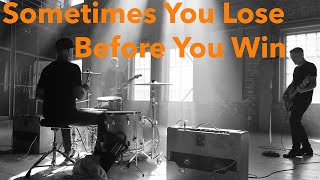 Sometimes You Lose
Before You Win